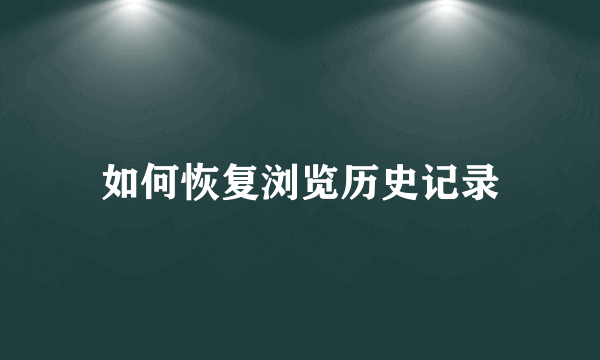 如何恢复浏览历史记录